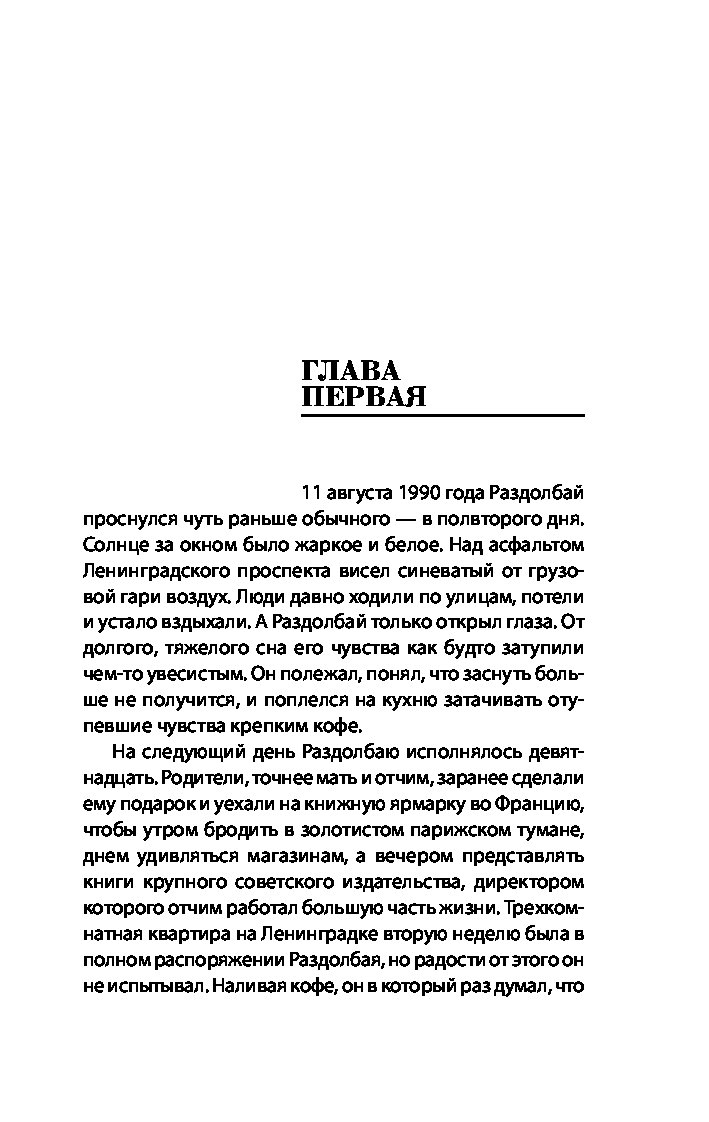 ГЛАВА
ПЕРВАЯ

11 августа 1990 года Раздолбай проснулся чуть раньше обычного — в полвторого дня. Солнце за окном было жаркое и белое. Над асфальтом Ленинградского проспекта висел синеватый от грузовой гари воздух. Люди давно ходили по улицам, потели и устало вздыхали. А Раздолбай только открыл глаза. От долгого, тяжелого сна его чувства как будто затупили чем-то увесистым. Он полежал, понял, что заснуть больше не получится, и поплелся на кухню затачивать отупевшие чувства крепким кофе.

На следующий день Раздолбаю исполнялось девятнадцать. Родители, точнее мать и отчим, заранее сделали ему подарок и уехали на книжную ярмарку во Францию, чтобы утром бродить в золотистом парижском тумане, днем удивляться магазинам, а вечером представлять книги крупного советского издательства, директором которого отчим работал большую часть жизни. Трехкомнатная квартира на Ленинградке вторую неделю была в полном распоряжении Раздолбая, но радости от этого он не испытывал. Наливая кофе, он в который раз думал, что